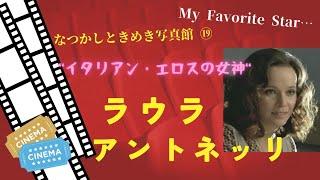 My Favorite Star…

なつかしときめき写真館 ⑲

"イタリアン・エロスの女神"

ラウラ
アントネッリ

CINEMA

CINEMA